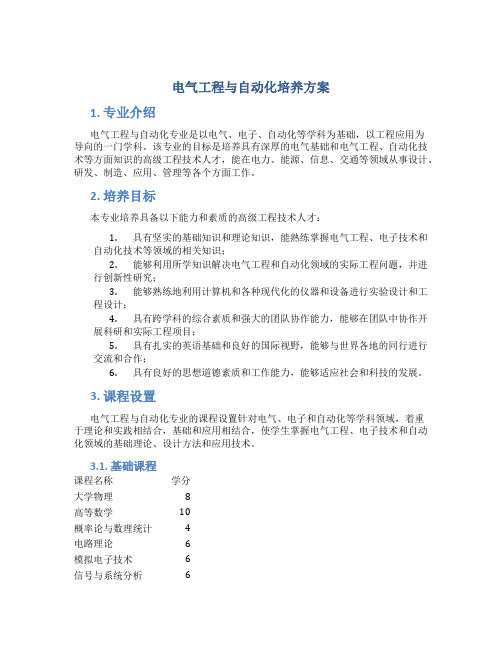 电气工程与自动化培养方案

1. 专业介绍

电气工程与自动化专业是以电气、电子、自动化等学科为基础，以工程应用为导向的一门学科。该专业的目标是培养具有深厚的电气基础和电气工程、自动化技术等方面知识的高级工程技术人才，能在电力、能源、信息、交通等领域从事设计、研发、制造、应用、管理等各个方面工作。

2. 培养目标

本专业培养具备以下能力和素质的高级工程技术人才：

1. 具有坚实的基础知识和理论知识，能熟练掌握电气工程、电子技术和自动化技术等领域的相关知识；
2. 能够利用所学知识解决电气工程和自动化领域的实际工程问题，并进行创新性研究；
3. 能够熟练地利用计算机和各种现代化的仪器和设备进行实验设计和工程设计；
4. 具有跨学科的综合素质和强大的团队协作能力，能够在团队中协作开展科研和实际工程项目；
5. 具有扎实的英语基础和良好的国际视野，能够与世界各地的同行进行交流和合作；
6. 具有良好的思想道德素质和工作能力，能够适应社会和科技的发展。

3. 课程设置

电气工程与自动化专业的课程设置针对电气、电子和自动化等学科领域，着重于理论和实践相结合，基础和应用相结合，使学生掌握电气工程、电子技术和自动化领域的基础理论、设计方法和应用技术。

3.1. 基础课程

| 课程名称 | 学分 |
|---|---|
| 大学物理 | 8 |
| 高等数学 | 10 |
| 概率论与数理统计 | 4 |
| 电路理论 | 6 |
| 模拟电子技术 | 6 |
| 信号与系统分析 | 6 |